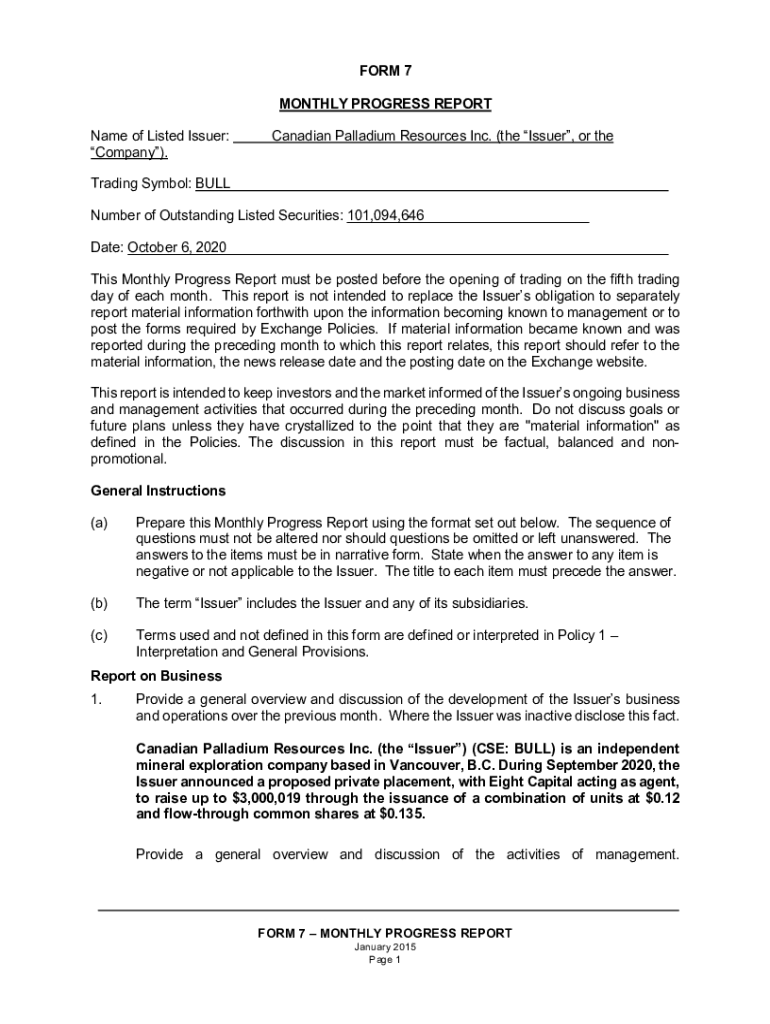 FORM 7

MONTHLY PROGRESS REPORT

Name of Listed Issuer: Canadian Palladium Resources Inc. (the “Issuer”, or the “Company”).

Trading Symbol: BULL

Number of Outstanding Listed Securities: 101,094,646

Date: October 6, 2020

This Monthly Progress Report must be posted before the opening of trading on the fifth trading day of each month. This report is not intended to replace the Issuer’s obligation to separately report material information forthwith upon the information becoming known to management or to post the forms required by Exchange Policies. If material information became known and was reported during the preceding month to which this report relates, this report should refer to the material information, the news release date and the posting date on the Exchange website.

This report is intended to keep investors and the market informed of the Issuer’s ongoing business and management activities that occurred during the preceding month. Do not discuss goals or future plans unless they have crystallized to the point that they are "material information" as defined in the Policies. The discussion in this report must be factual, balanced and non-promotional.

General Instructions

(a) Prepare this Monthly Progress Report using the format set out below. The sequence of questions must not be altered nor should questions be omitted or left unanswered. The answers to the items must be in narrative form. State when the answer to any item is negative or not applicable to the Issuer. The title to each item must precede the answer.

(b) The term “Issuer” includes the Issuer and any of its subsidiaries.

(c) Terms used and not defined in this form are defined or interpreted in Policy 1 – Interpretation and General Provisions.

Report on Business

1. Provide a general overview and discussion of the development of the Issuer’s business and operations over the previous month. Where the Issuer was inactive disclose this fact.

Canadian Palladium Resources Inc. (the “Issuer”) (CSE: BULL) is an independent mineral exploration company based in Vancouver, B.C. During September 2020, the Issuer announced a proposed private placement, with Eight Capital acting as agent, to raise up to $3,000,019 through the issuance of a combination of units at $0.12 and flow-through common shares at $0.135.

Provide a general overview and discussion of the activities of management.

FORM 7 – MONTHLY PROGRESS REPORT
January 2015
Page 1